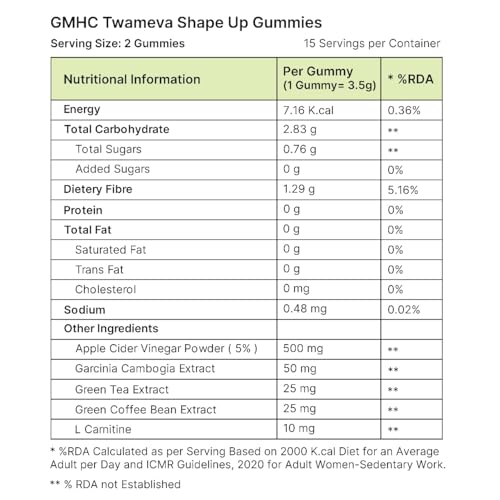 GMHC Twameva Shape Up Gummies

Serving Size: 2 Gummies

15 Servings per Container

| Nutritional Information | Per Gummy (1 Gummy= 3.5g) | * %RDA |
|---|---|---|
| Energy | 7.16 K.cal | 0.36% |
| Total Carbohydrate | 2.83 g | ** |
| Total Sugars | 0.76 g | ** |
| Added Sugars | 0 g | 0% |
| Dietery Fibre | 1.29 g | 5.16% |
| Protein | 0 g | 0% |
| Total Fat | 0 g | 0% |
| Saturated Fat | 0 g | 0% |
| Trans Fat | 0 g | 0% |
| Cholesterol | 0 mg | 0% |
| Sodium | 0.48 mg | 0.02% |
| Other Ingredients | | |
| Apple Cider Vinegar Powder ( 5% ) | 500 mg | ** |
| Garcinia Cambogia Extract | 50 mg | ** |
| Green Tea Extract | 25 mg | ** |
| Green Coffee Bean Extract | 25 mg | ** |
| L Camitine | 10 mg | ** |

* %RDA Calculated as per Serving Based on 2000 K.cal Diet for an Average Adult per Day and ICMR Guidelines, 2020 for Adult Women-Sedentary Work.

** % RDA not Established